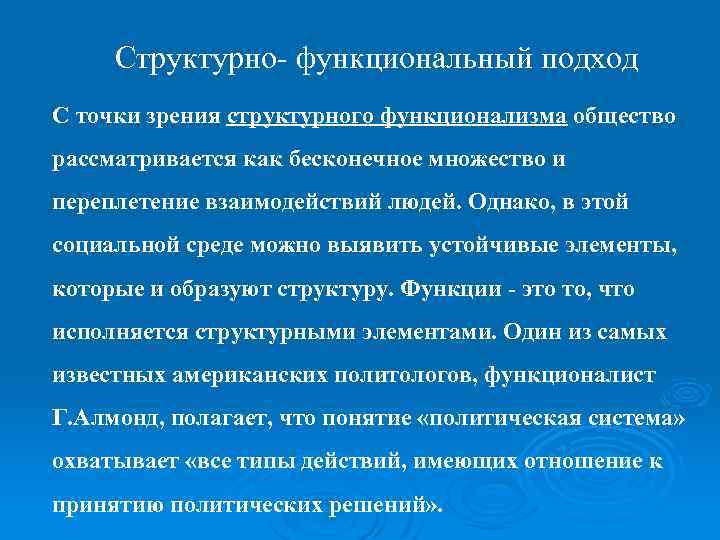 Структурно- функциональный подход

С точки зрения структурного функционализма общество рассматривается как бесконечное множество и переплетение взаимодействий людей. Однако, в этой социальной среде можно выявить устойчивые элементы, которые и образуют структуру. Функции - это то, что исполняется структурными элементами. Один из самых известных американских политологов, функционалист Г.Алмонд, полагает, что понятие «политическая система» охватывает «все типы действий, имеющих отношение к принятию политических решений».